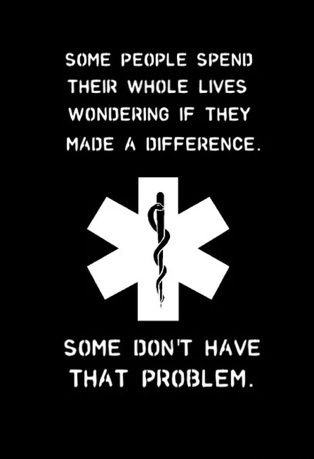 SOME PEOPLE SPEND THEIR WHOLE LIVES WONDERING IF THEY MADE A DIFFERENCE.

SOME DON'T HAVE THAT PROBLEM.